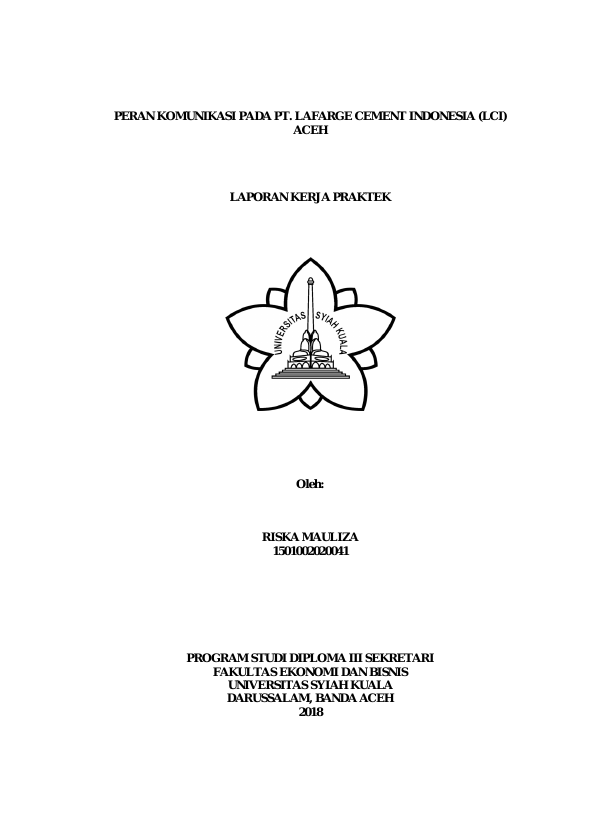 PERAN KOMUNIKASI PADA PT. LAFARGE CEMENT INDONESIA (LCI) ACEH

LAPORAN KERJA PRAKTEK

UNIVERSITAS SYIAH KUALA

Oleh:

RISKA MAULIZA
1501002020041

PROGRAM STUDI DIPLOMA III SEKRETARI
FAKULTAS EKONOMI DAN BISNIS
UNIVERSITAS SYIAH KUALA
DARUSSALAM, BANDA ACEH
2018